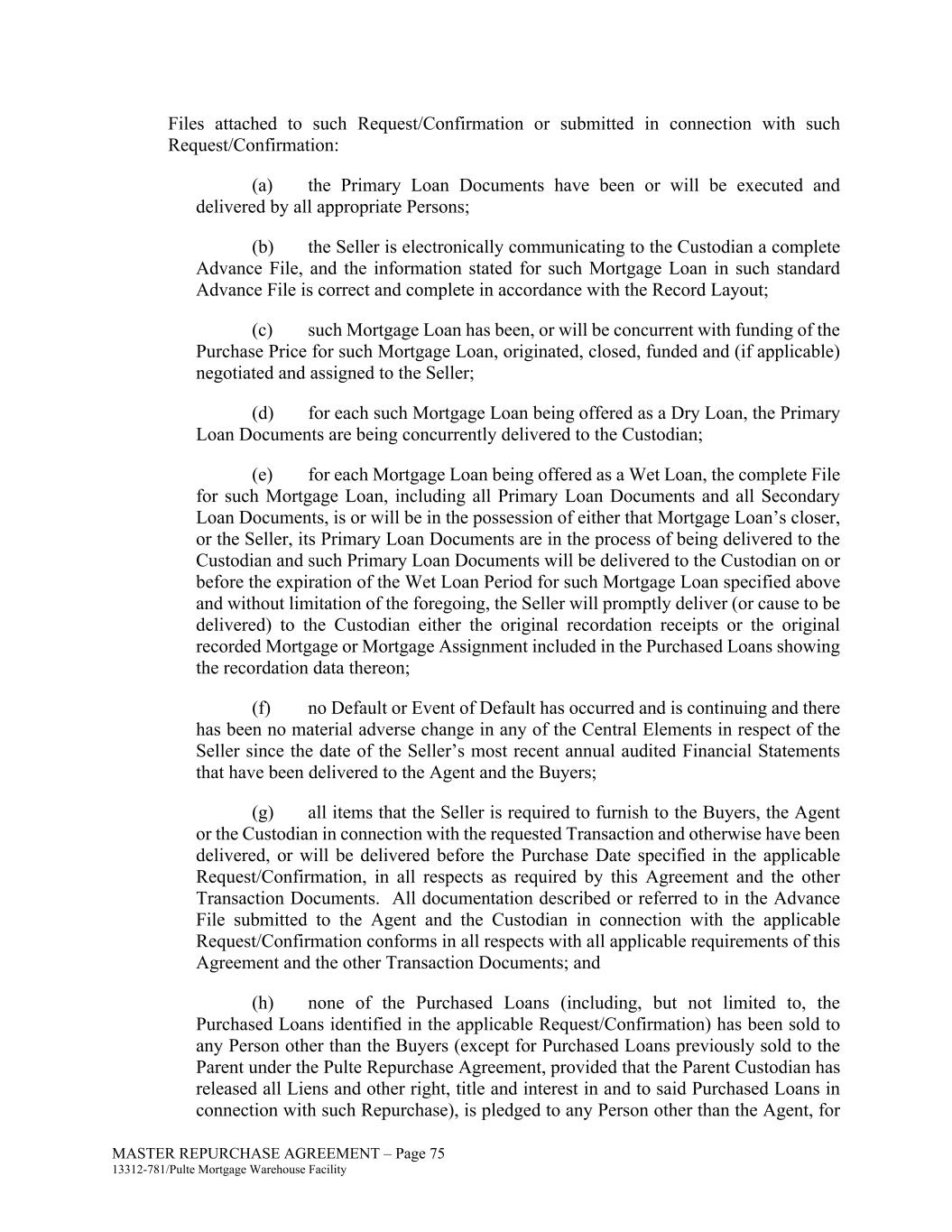 Files attached to such Request/Confirmation or submitted in connection with such Request/Confirmation:

(a) the Primary Loan Documents have been or will be executed and delivered by all appropriate Persons;

(b) the Seller is electronically communicating to the Custodian a complete Advance File, and the information stated for such Mortgage Loan in such standard Advance File is correct and complete in accordance with the Record Layout;

(c) such Mortgage Loan has been, or will be concurrent with funding of the Purchase Price for such Mortgage Loan, originated, closed, funded and (if applicable) negotiated and assigned to the Seller;

(d) for each such Mortgage Loan being offered as a Dry Loan, the Primary Loan Documents are being concurrently delivered to the Custodian;

(e) for each Mortgage Loan being offered as a Wet Loan, the complete File for such Mortgage Loan, including all Primary Loan Documents and all Secondary Loan Documents, is or will be in the possession of either that Mortgage Loan's closer, or the Seller, its Primary Loan Documents are in the process of being delivered to the Custodian and such Primary Loan Documents will be delivered to the Custodian on or before the expiration of the Wet Loan Period for such Mortgage Loan specified above and without limitation of the foregoing, the Seller will promptly deliver (or cause to be delivered) to the Custodian either the original recordation receipts or the original recorded Mortgage or Mortgage Assignment included in the Purchased Loans showing the recordation data thereon;

(f) no Default or Event of Default has occurred and is continuing and there has been no material adverse change in any of the Central Elements in respect of the Seller since the date of the Seller's most recent annual audited Financial Statements that have been delivered to the Agent and the Buyers;

(g) all items that the Seller is required to furnish to the Buyers, the Agent or the Custodian in connection with the requested Transaction and otherwise have been delivered, or will be delivered before the Purchase Date specified in the applicable Request/Confirmation, in all respects as required by this Agreement and the other Transaction Documents. All documentation described or referred to in the Advance File submitted to the Agent and the Custodian in connection with the applicable Request/Confirmation conforms in all respects with all applicable requirements of this Agreement and the other Transaction Documents; and

(h) none of the Purchased Loans (including, but not limited to, the Purchased Loans identified in the applicable Request/Confirmation) has been sold to any Person other than the Buyers (except for Purchased Loans previously sold to the Parent under the Pulte Repurchase Agreement, provided that the Parent Custodian has released all Liens and other right, title and interest in and to said Purchased Loans in connection with such Repurchase), is pledged to any Person other than the Agent, for

MASTER REPURCHASE AGREEMENT – Page 75
13312-781/Pulte Mortgage Warehouse Facility